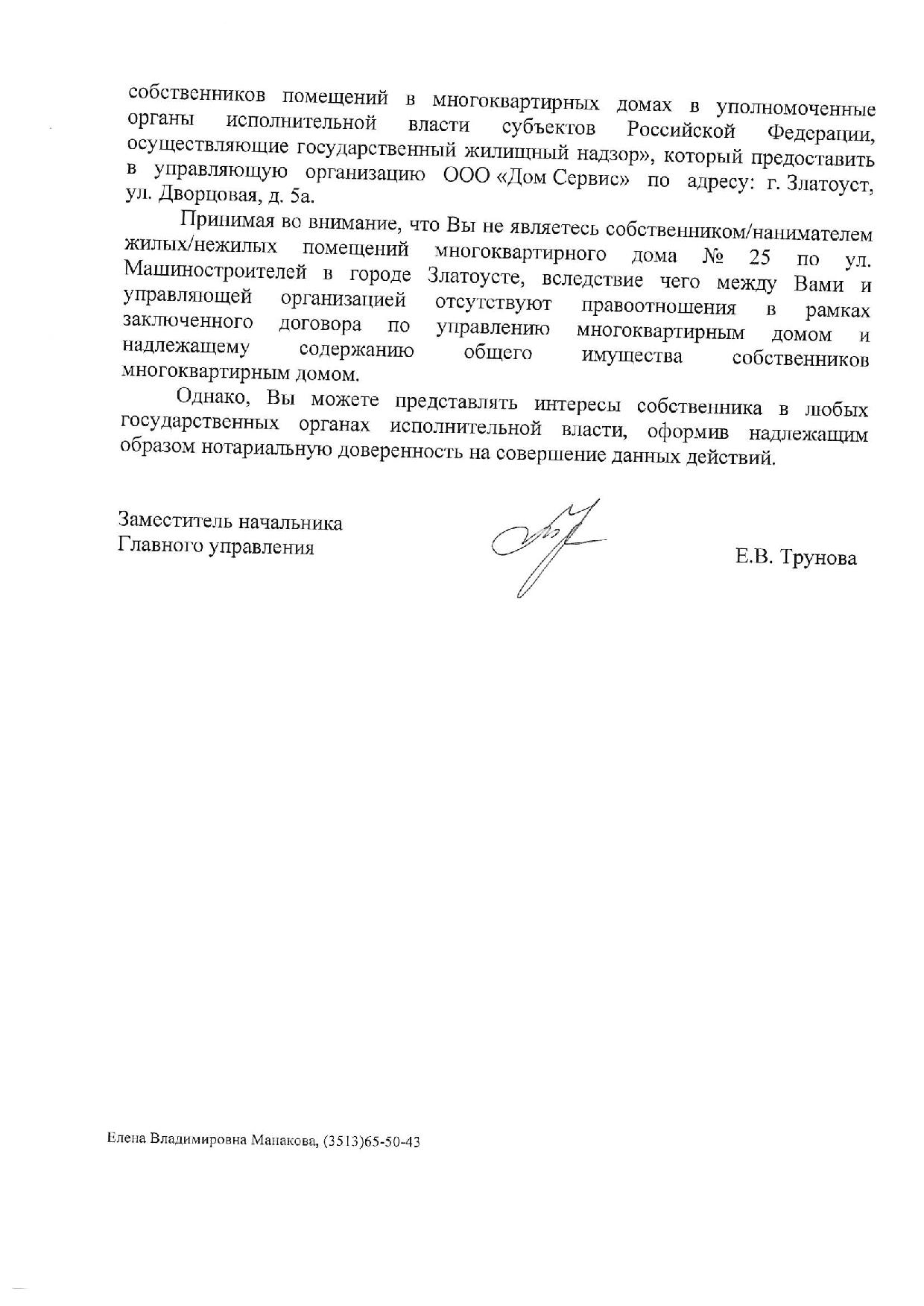 собственников помещений в многоквартирных домах в уполномоченные органы исполнительной власти субъектов Российской Федерации, осуществляющие государственный жилищный надзор», который предоставить в управляющую организацию ООО «Дом Сервис» по адресу: г. Златоуст, ул. Дворцовая, д. 5а.

Принимая во внимание, что Вы не являетесь собственником/нанимателем жилых/нежилых помещений многоквартирного дома № 25 по ул. Машиностроителей в городе Златоусте, вследствие чего между Вами и управляющей организацией отсутствуют правоотношения в рамках заключенного договора по управлению многоквартирным домом и надлежащему содержанию общего имущества собственников многоквартирным домом.

Однако, Вы можете представлять интересы собственника в любых государственных органах исполнительной власти, оформив надлежащим образом нотариальную доверенность на совершение данных действий.

Заместитель начальника
Главного управления

Е.В. Трунова

Елена Владимировна Манакова, (3513)65-50-43